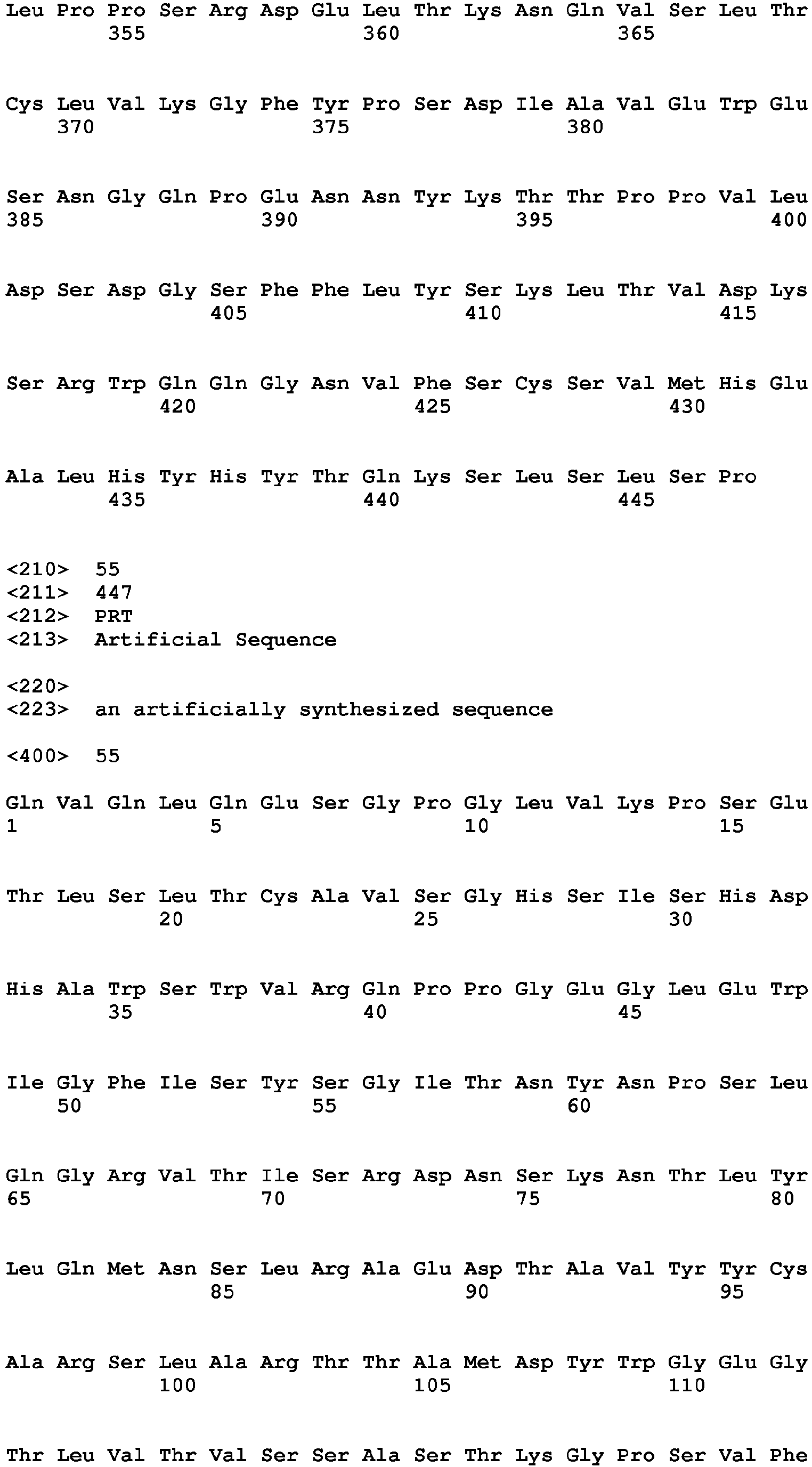 Leu Pro Pro Ser Arg Asp Glu Leu Thr Lys Asn Gln Val Ser Leu Thr
355 360 365

Cys Leu Val Lys Gly Phe Tyr Pro Ser Asp Ile Ala Val Glu Trp Glu
370 375 380

Ser Asn Gly Gln Pro Glu Asn Asn Tyr Lys Thr Thr Pro Pro Val Leu
385 390 395 400

Asp Ser Asp Gly Ser Phe Phe Leu Tyr Ser Lys Leu Thr Val Asp Lys
405 410 415

Ser Arg Trp Gln Gln Gly Asn Val Phe Ser Cys Ser Val Met His Glu
420 425 430

Ala Leu His Tyr His Tyr Thr Gln Lys Ser Leu Ser Leu Ser Pro
435 440 445

<210> 55
<211> 447
<212> PRT
<213> Artificial Sequence

<220>
<223> an artificially synthesized sequence

<400> 55

Gln Val Gln Leu Gln Glu Ser Gly Pro Gly Leu Val Lys Pro Ser Glu
1 5 10 15

Thr Leu Ser Leu Thr Cys Ala Val Ser Gly His Ser Ile Ser His Asp
20 25 30

His Ala Trp Ser Trp Val Arg Gln Pro Pro Gly Glu Gly Leu Glu Trp
35 40 45

Ile Gly Phe Ile Ser Tyr Ser Gly Ile Thr Asn Tyr Asn Pro Ser Leu
50 55 60

Gln Gly Arg Val Thr Ile Ser Arg Asp Asn Ser Lys Asn Thr Leu Tyr
65 70 75 80

Leu Gln Met Asn Ser Leu Arg Ala Glu Asp Thr Ala Val Tyr Tyr Cys
85 90 95

Ala Arg Ser Leu Ala Arg Thr Thr Ala Met Asp Tyr Trp Gly Glu Gly
100 105 110

Thr Leu Val Thr Val Ser Ser Ala Ser Thr Lys Gly Pro Ser Val Phe